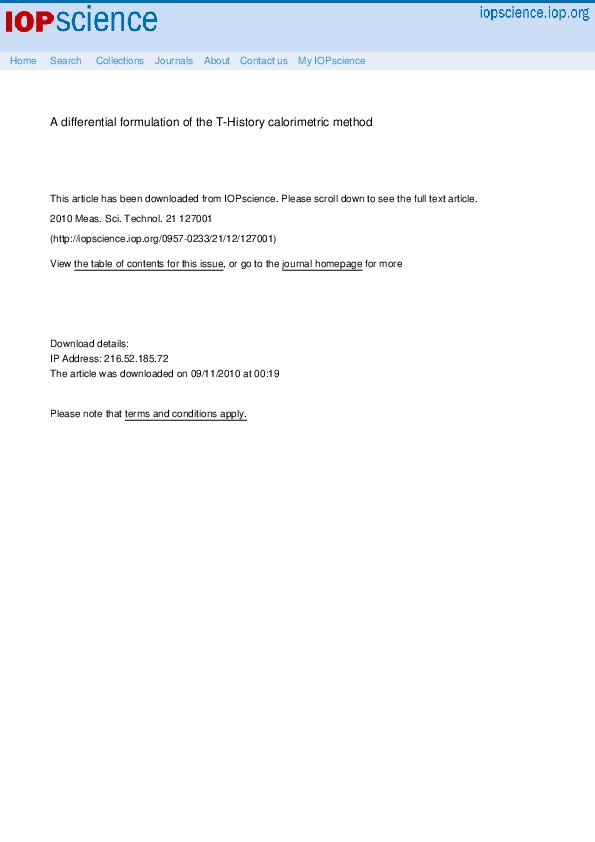 IOPscience

iopscience.iop.org

Home Search Collections Journals About Contact us My IOPscience

A differential formulation of the T-History calorimetric method

This article has been downloaded from IOPscience. Please scroll down to see the full text article.

2010 Meas. Sci. Technol. 21 127001

(http://iopscience.iop.org/0957-0233/21/12/127001)

View the table of contents for this issue, or go to the journal homepage for more

Download details:
IP Address: 216.52.185.72
The article was downloaded on 09/11/2010 at 00:19

Please note that terms and conditions apply.